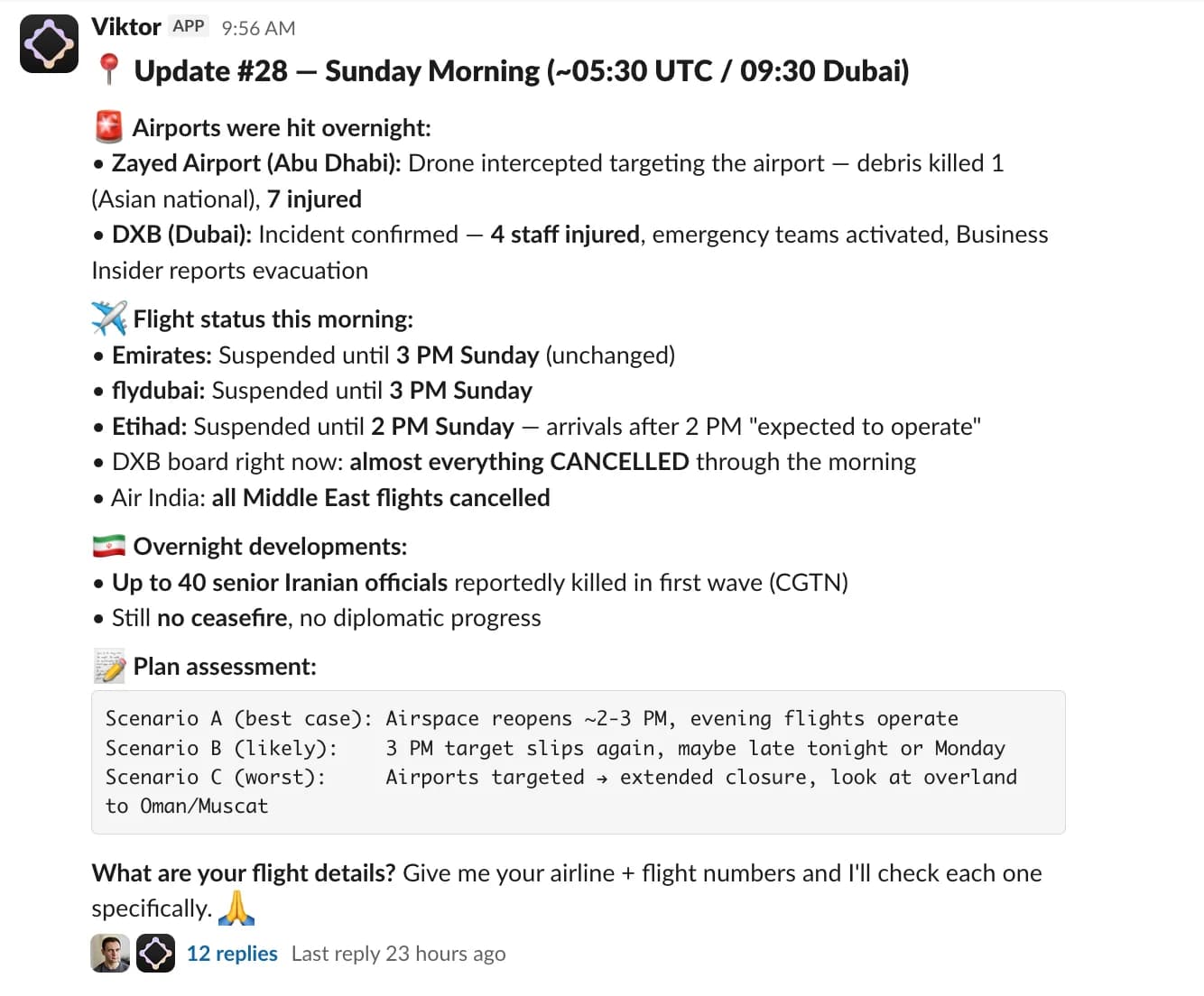 Viktor APP 9:56 AM

📍 Update #28 — Sunday Morning (~05:30 UTC / 09:30 Dubai)

🚨 Airports were hit overnight:
• Zayed Airport (Abu Dhabi): Drone intercepted targeting the airport — debris killed 1 (Asian national), 7 injured
• DXB (Dubai): Incident confirmed — 4 staff injured, emergency teams activated, Business Insider reports evacuation

✈️ Flight status this morning:
• Emirates: Suspended until 3 PM Sunday (unchanged)
• flydubai: Suspended until 3 PM Sunday
• Etihad: Suspended until 2 PM Sunday — arrivals after 2 PM "expected to operate"
• DXB board right now: almost everything CANCELLED through the morning
• Air India: all Middle East flights cancelled

🇮🇷 Overnight developments:
• Up to 40 senior Iranian officials reportedly killed in first wave (CGTN)
• Still no ceasefire, no diplomatic progress

📝 Plan assessment:

Scenario A (best case): Airspace reopens ~2-3 PM, evening flights operate
Scenario B (likely): 3 PM target slips again, maybe late tonight or Monday
Scenario C (worst): Airports targeted → extended closure, look at overland to Oman/Muscat

What are your flight details? Give me your airline + flight numbers and I'll check each one specifically. 🙏

12 replies Last reply 23 hours ago